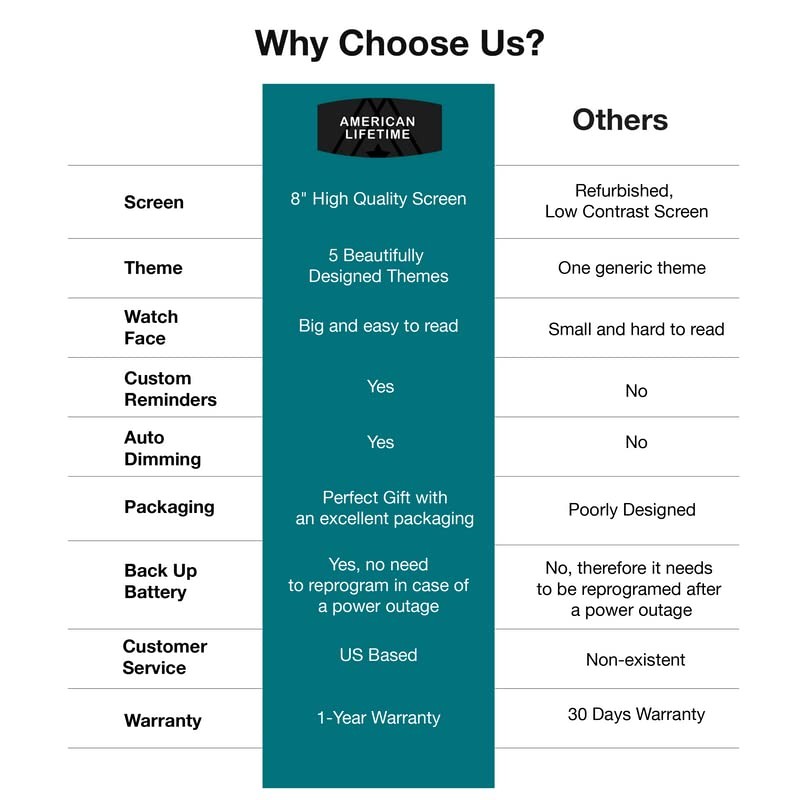 Why Choose Us?

| | AMERICAN LIFETIME | Others |
|---|---|---|
| Screen | 8" High Quality Screen | Refurbished, Low Contrast Screen |
| Theme | 5 Beautifully Designed Themes | One generic theme |
| Watch Face | Big and easy to read | Small and hard to read |
| Custom Reminders | Yes | No |
| Auto Dimming | Yes | No |
| Packaging | Perfect Gift with an excellent packaging | Poorly Designed |
| Back Up Battery | Yes, no need to reprogram in case of a power outage | No, therefore it needs to be reprogramed after a power outage |
| Customer Service | US Based | Non-existent |
| Warranty | 1-Year Warranty | 30 Days Warranty |